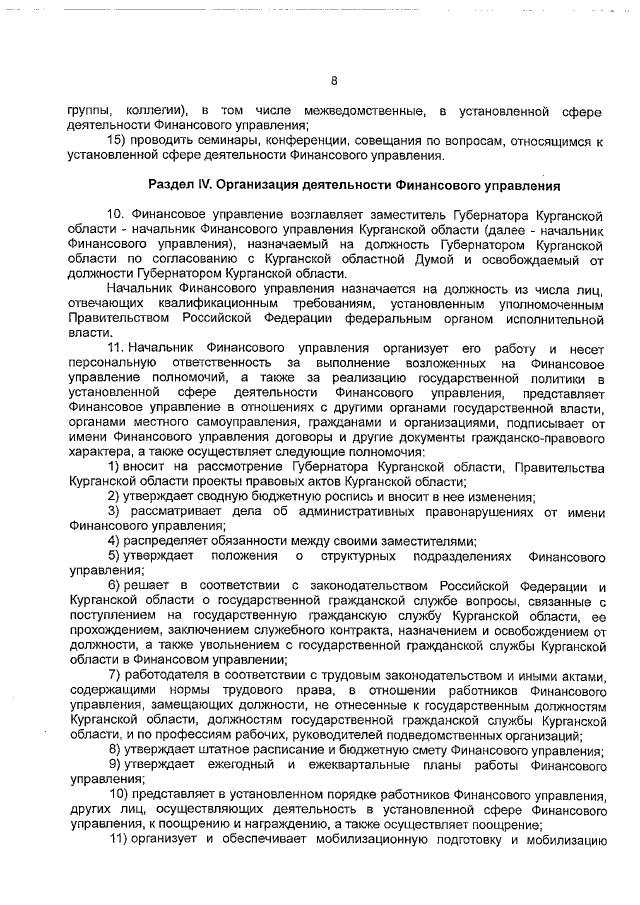 8

группы, коллегии), в том числе межведомственные, в установленной сфере деятельности Финансового управления;

15) проводить семинары, конференции, совещания по вопросам, относящимся к установленной сфере деятельности Финансового управления.

Раздел IV. Организация деятельности Финансового управления

10. Финансовое управление возглавляет заместитель Губернатора Курганской области - начальник Финансового управления Курганской области (далее - начальник Финансового управления), назначаемый на должность Губернатором Курганской области по согласованию с Курганской областной Думой и освобождаемый от должности Губернатором Курганской области.

Начальник Финансового управления назначается на должность из числа лиц, отвечающих квалификационным требованиям, установленным уполномоченным Правительством Российской Федерации федеральным органом исполнительной власти.

11. Начальник Финансового управления организует его работу и несет персональную ответственность за выполнение возложенных на Финансовое управление полномочий, а также за реализацию государственной политики в установленной сфере деятельности Финансового управления, представляет Финансовое управление в отношениях с другими органами государственной власти, органами местного самоуправления, гражданами и организациями, подписывает от имени Финансового управления договоры и другие документы гражданско-правового характера, а также осуществляет следующие полномочия:

1) вносит на рассмотрение Губернатора Курганской области, Правительства Курганской области проекты правовых актов Курганской области;

2) утверждает сводную бюджетную роспись и вносит в нее изменения;

3) рассматривает дела об административных правонарушениях от имени Финансового управления;

4) распределяет обязанности между своими заместителями;

5) утверждает положения о структурных подразделениях Финансового управления;

6) решает в соответствии с законодательством Российской Федерации и Курганской области о государственной гражданской службе вопросы, связанные с поступлением на государственную гражданскую службу Курганской области, ее прохождением, заключением служебного контракта, назначением и освобождением от должности, а также увольнением с государственной гражданской службы Курганской области в Финансовом управлении;

7) работодателя в соответствии с трудовым законодательством и иными актами, содержащими нормы трудового права, в отношении работников Финансового управления, замещающих должности, не отнесенные к государственным должностям Курганской области, должностям государственной гражданской службы Курганской области, и по профессиям рабочих, руководителей подведомственных организаций;

8) утверждает штатное расписание и бюджетную смету Финансового управления;

9) утверждает ежегодный и ежеквартальные планы работы Финансового управления;

10) представляет в установленном порядке работников Финансового управления, других лиц, осуществляющих деятельность в установленной сфере Финансового управления, к поощрению и награждению, а также осуществляет поощрение;

11) организует и обеспечивает мобилизационную подготовку и мобилизацию